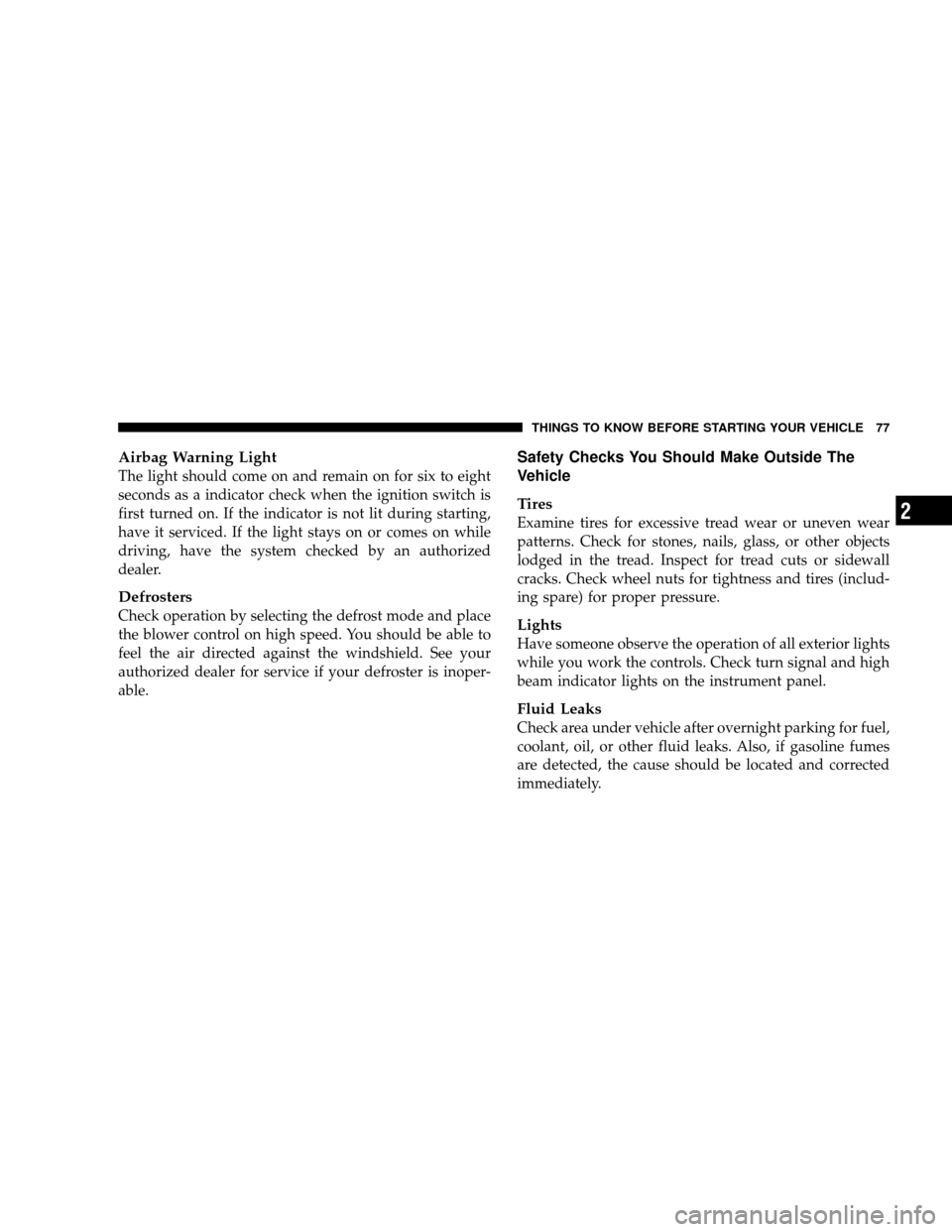 THINGS TO KNOW BEFORE STARTING YOUR VEHICLE 77

Airbag Warning Light
The light should come on and remain on for six to eight seconds as a indicator check when the ignition switch is first turned on. If the indicator is not lit during starting, have it serviced. If the light stays on or comes on while driving, have the system checked by an authorized dealer.

Defrosters
Check operation by selecting the defrost mode and place the blower control on high speed. You should be able to feel the air directed against the windshield. See your authorized dealer for service if your defroster is inoperable.

Safety Checks You Should Make Outside The Vehicle

Tires
Examine tires for excessive tread wear or uneven wear patterns. Check for stones, nails, glass, or other objects lodged in the tread. Inspect for tread cuts or sidewall cracks. Check wheel nuts for tightness and tires (including spare) for proper pressure.

Lights
Have someone observe the operation of all exterior lights while you work the controls. Check turn signal and high beam indicator lights on the instrument panel.

Fluid Leaks
Check area under vehicle after overnight parking for fuel, coolant, oil, or other fluid leaks. Also, if gasoline fumes are detected, the cause should be located and corrected immediately.

2

carmanualsonline.info